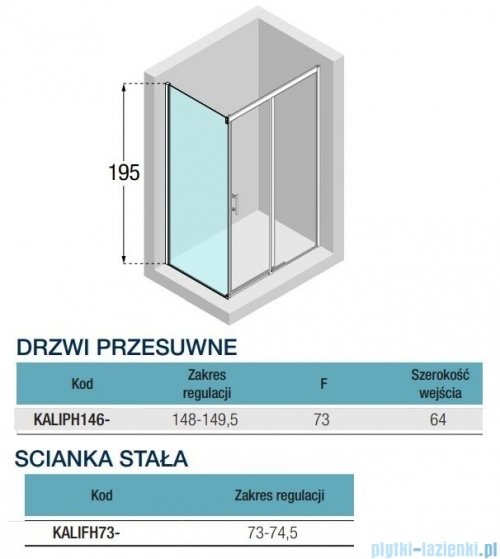 195

DRZWI PRZESUWNE

| Kod | Zakres regulacji | F | Szerokość wejścia |
|---|---|---|---|
| KALIPH146- | 148-149,5 | 73 | 64 |

SCIANKA STAŁA

| Kod | Zakres regulacji |
|---|---|
| KALIFH73- | 73-74,5 |

plytki-lazienki.pl